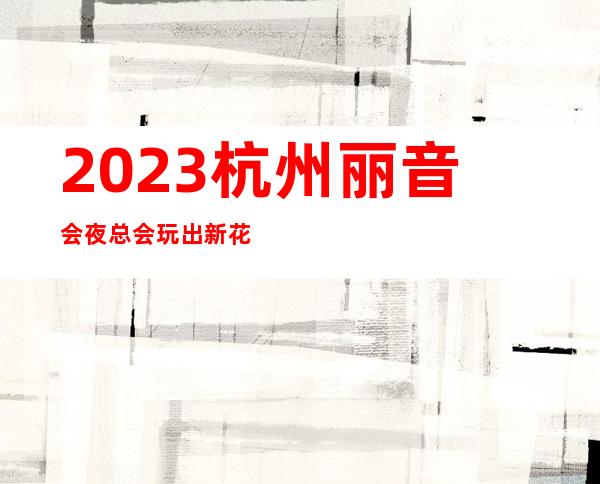 2023杭州丽音

会夜总会玩出新花